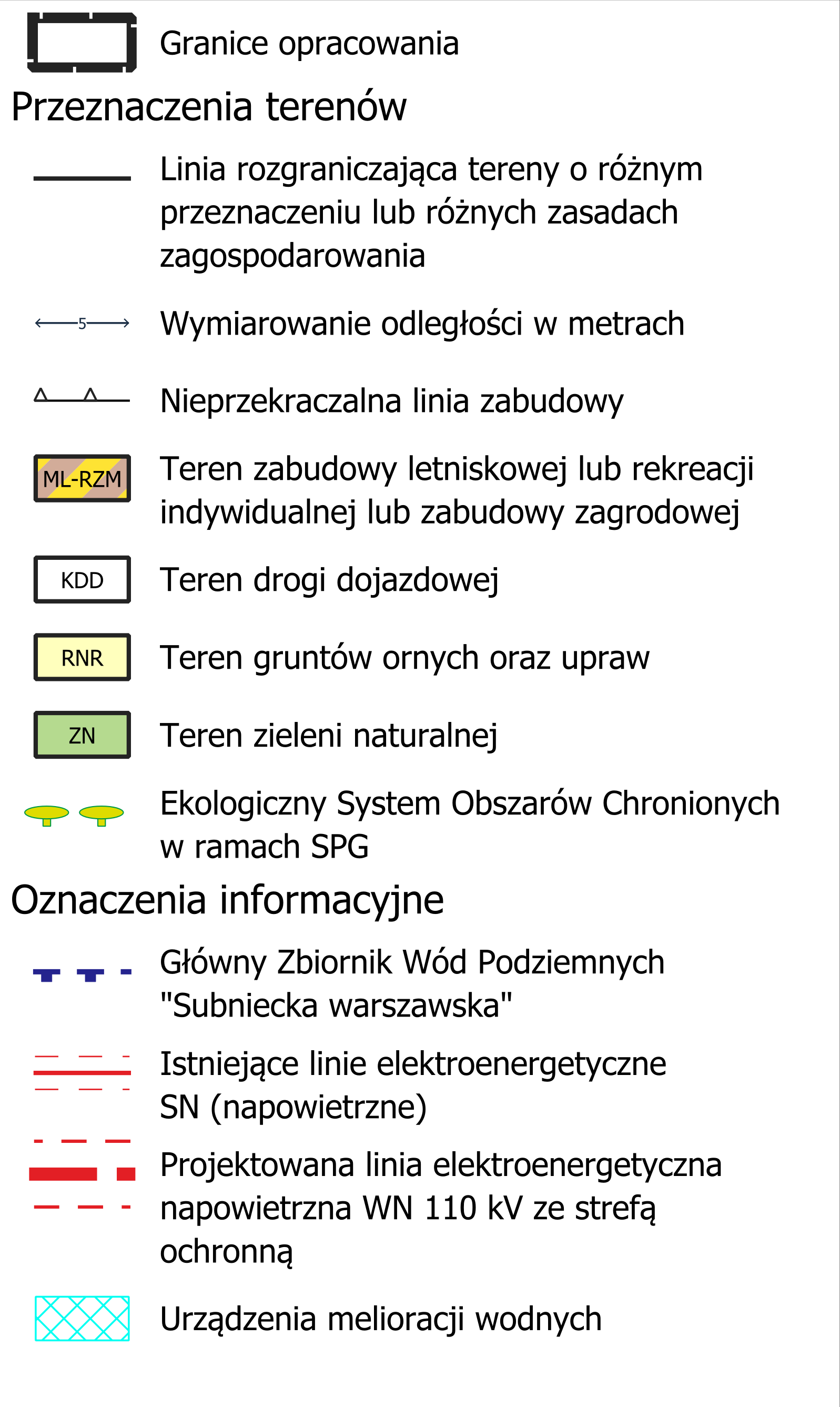 Granice opracowania

Przeznaczenia terenów

Linia rozgraniczająca tereny o różnym przeznaczeniu lub różnych zasadach zagospodarowania

5

Wymiarowanie odległości w metrach

Nieprzekraczalna linia zabudowy

ML-RZM

Teren zabudowy letniskowej lub rekreacji indywidualnej lub zabudowy zagrodowej

KDD

Teren drogi dojazdowej

RNR

Teren gruntów ornych oraz upraw

ZN

Teren zieleni naturalnej

Ekologiczny System Obszarów Chronionych w ramach SPG

Oznaczenia informacyjne

Główny Zbiornik Wód Podziemnych "Subniecka warszawska"

Istniejące linie elektroenergetyczne SN (napowietrzne)

Projektowana linia elektroenergetyczna napowietrzna WN 110 kV ze strefą ochronną

Urządzenia melioracji wodnych